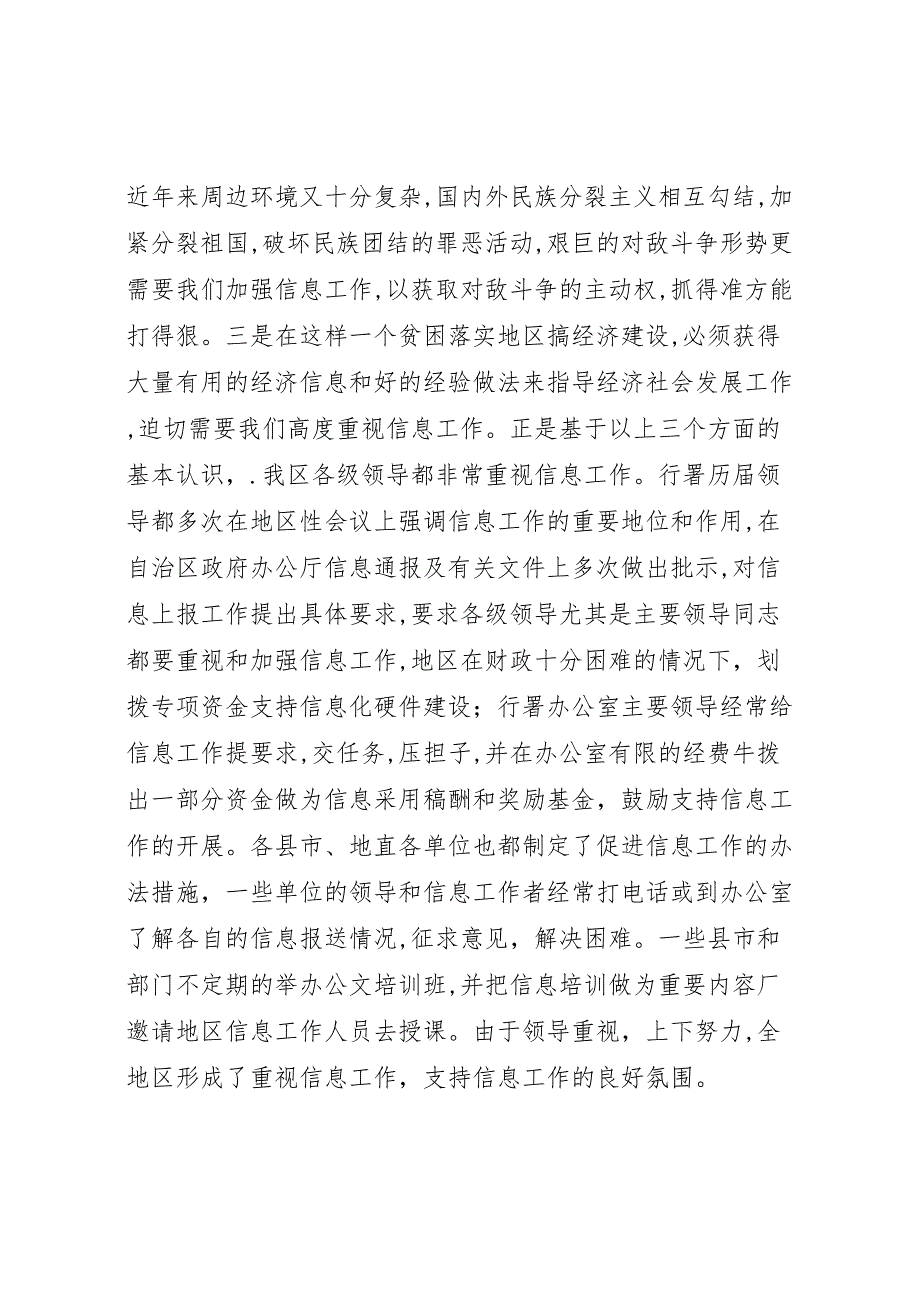 近年来周边环境又十分复杂,国内外民族分裂主义相互勾结,加紧分裂祖国,破坏民族团结的罪恶活动,艰巨的对敌斗争形势更需要我们加强信息工作,以获取对敌斗争的主动权,抓得准方能打得狠。三是在这样一个贫困落实地区搞经济建设,必须获得大量有用的经济信息和好的经验做法来指导经济社会发展工作,迫切需要我们高度重视信息工作。正是基于以上三个方面的基本认识,.我区各级领导都非常重视信息工作。行署历届领导都多次在地区性会议上强调信息工作的重要地位和作用,在自治区政府办公厅信息通报及有关文件上多次做出批示,对信息上报工作提出具体要求,要求各级领导尤其是主要领导同志都要重视和加强信息工作,地区在财政十分困难的情况下，划拨专项资金支持信息化硬件建设；行署办公室主要领导经常给信息工作提要求,交任务,压担子,并在办公室有限的经费牛拨出一部分资金做为信息采用稿酬和奖励基金，鼓励支持信息工作的开展。各县市、地直各单位也都制定了促进信息工作的办法措施，一些单位的领导和信息工作者经常打电话或到办公室了解各自的信息报送情况,征求意见，解决困难。一些县市和部门不定期的举办公文培训班,并把信息培训做为重要内容厂邀请地区信息工作人员去授课。由于领导重视，上下努力,全地区形成了重视信息工作，支持信息工作的良好氛围。